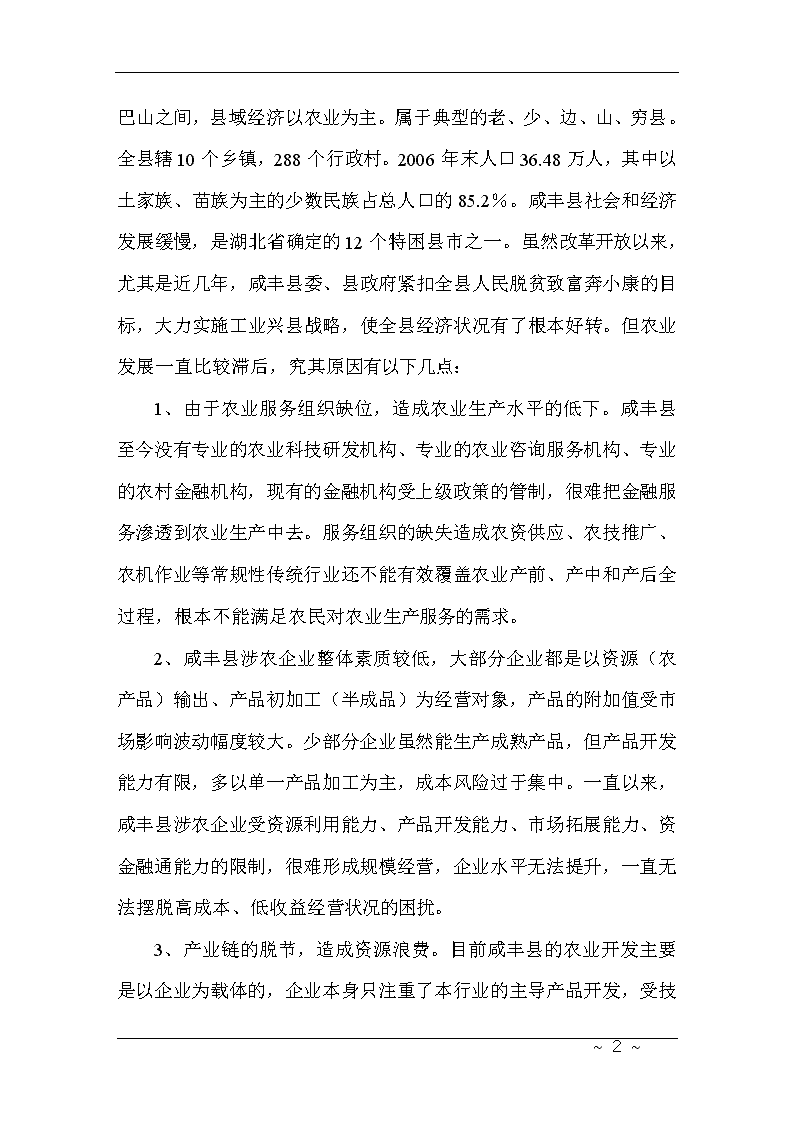 巴山之间，县域经济以农业为主。属于典型的老、少、边、山、穷县。全县辖10个乡镇，288个行政村。2006年末人口36.48万人，其中以土家族、苗族为主的少数民族占总人口的85.2%。咸丰县社会和经济发展缓慢，是湖北省确定的12个特困县市之一。虽然改革开放以来，尤其是近几年，咸丰县委、县政府紧扣全县人民脱贫致富奔小康的目标，大力实施工业兴县战略，使全县经济状况有了根本好转。但农业发展一直比较滞后，究其原因有以下几点：

1、由于农业服务组织缺位，造成农业生产水平的低下。咸丰县至今没有专业的农业科技研发机构、专业的农业咨询服务机构、专业的农村金融机构，现有的金融机构受上级政策的管制，很难把金融服务渗透到农业生产中去。服务组织的缺失造成农资供应、农技推广、农机作业等常规性传统行业还不能有效覆盖农业产前、产中和产后全过程，根本不能满足农民对农业生产服务的需求。

2、咸丰县涉农企业整体素质较低，大部分企业都是以资源（农产品）输出、产品初加工（半成品）为经营对象，产品的附加值受市场影响波动幅度较大。少部分企业虽然能生产成熟产品，但产品开发能力有限，多以单一产品加工为主，成本风险过于集中。一直以来，咸丰县涉农企业受资源利用能力、产品开发能力、市场拓展能力、资金融通能力的限制，很难形成规模经营，企业水平无法提升，一直无法摆脱高成本、低收益经营状况的困扰。

3、产业链的脱节，造成资源浪费。目前咸丰县的农业开发主要是以企业为载体的，企业本身只注重了本行业的主导产品开发，受技

~ 2 ~